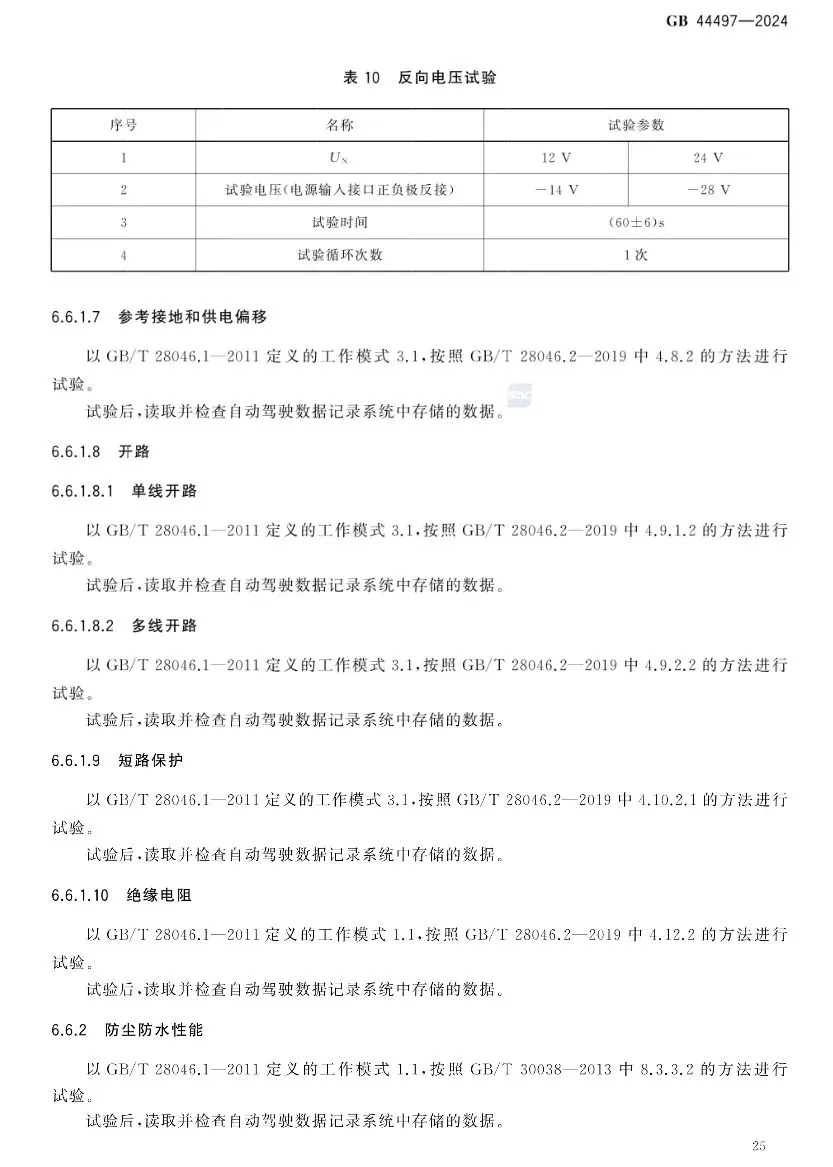 GB 44497—2024

表 10　反向电压试验

| 序号 | 名称 | 试验参数 | |
|---|---|---|---|
| 1 | $U_N$ | 12 V | 24 V |
| 2 | 试验电压(电源输入接口正负极反接) | −14 V | −28 V |
| 3 | 试验时间 | (60±6)s | |
| 4 | 试验循环次数 | 1次 | |

6.6.1.7　参考接地和供电偏移

以 GB/T 28046.1—2011 定义的工作模式 3.1,按照 GB/T 28046.2—2019 中 4.8.2 的方法进行试验。

试验后,读取并检查自动驾驶数据记录系统中存储的数据。

6.6.1.8　开路

6.6.1.8.1　单线开路

以 GB/T 28046.1—2011 定义的工作模式 3.1,按照 GB/T 28046.2—2019 中 4.9.1.2 的方法进行试验。

试验后,读取并检查自动驾驶数据记录系统中存储的数据。

6.6.1.8.2　多线开路

以 GB/T 28046.1—2011 定义的工作模式 3.1,按照 GB/T 28046.2—2019 中 4.9.2.2 的方法进行试验。

试验后,读取并检查自动驾驶数据记录系统中存储的数据。

6.6.1.9　短路保护

以 GB/T 28046.1—2011 定义的工作模式 3.1,按照 GB/T 28046.2—2019 中 4.10.2.1 的方法进行试验。

试验后,读取并检查自动驾驶数据记录系统中存储的数据。

6.6.1.10　绝缘电阻

以 GB/T 28046.1—2011 定义的工作模式 1.1,按照 GB/T 28046.2—2019 中 4.12.2 的方法进行试验。

试验后,读取并检查自动驾驶数据记录系统中存储的数据。

6.6.2　防尘防水性能

以 GB/T 28046.1—2011 定义的工作模式 1.1,按照 GB/T 30038—2013 中 8.3.3.2 的方法进行试验。

试验后,读取并检查自动驾驶数据记录系统中存储的数据。

25